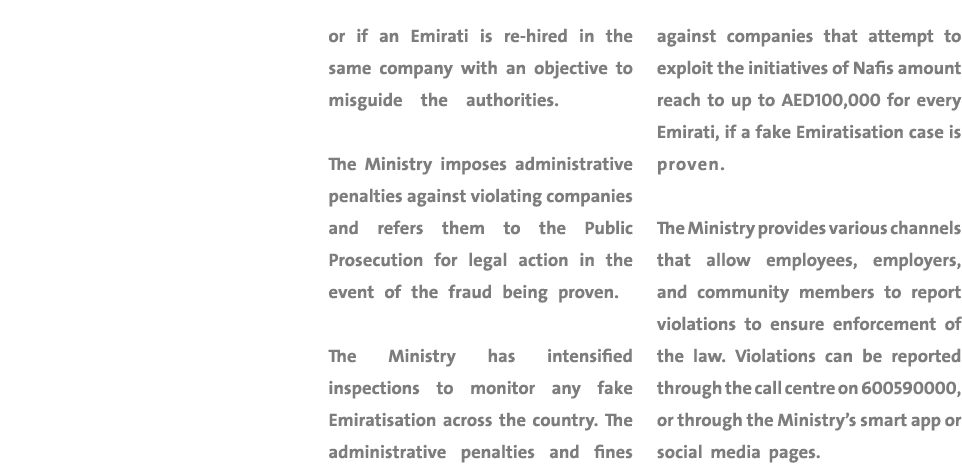 or if an Emirati is re-hired in the same company with an objective to misguide the authorities.

The Ministry imposes administrative penalties against violating companies and refers them to the Public Prosecution for legal action in the event of the fraud being proven.

The Ministry has intensified inspections to monitor any fake Emiratisation across the country. The administrative penalties and fines against companies that attempt to exploit the initiatives of Nafis amount reach to up to AED100,000 for every Emirati, if a fake Emiratisation case is proven.

The Ministry provides various channels that allow employees, employers, and community members to report violations to ensure enforcement of the law. Violations can be reported through the call centre on 600590000, or through the Ministry's smart app or social media pages.